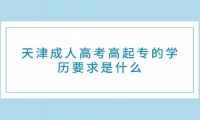 天津成人高考高起专的学历要求是什么